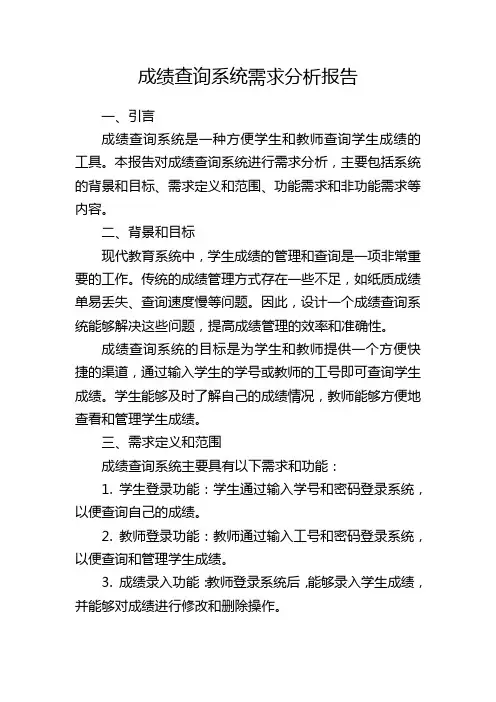 成绩查询系统需求分析报告

一、引言

成绩查询系统是一种方便学生和教师查询学生成绩的工具。本报告对成绩查询系统进行需求分析，主要包括系统的背景和目标、需求定义和范围、功能需求和非功能需求等内容。

二、背景和目标

现代教育系统中，学生成绩的管理和查询是一项非常重要的工作。传统的成绩管理方式存在一些不足，如纸质成绩单易丢失、查询速度慢等问题。因此，设计一个成绩查询系统能够解决这些问题，提高成绩管理的效率和准确性。

成绩查询系统的目标是为学生和教师提供一个方便快捷的渠道，通过输入学生的学号或教师的工号即可查询学生成绩。学生能够及时了解自己的成绩情况，教师能够方便地查看和管理学生成绩。

三、需求定义和范围

成绩查询系统主要具有以下需求和功能：

1. 学生登录功能：学生通过输入学号和密码登录系统，以便查询自己的成绩。

2. 教师登录功能：教师通过输入工号和密码登录系统，以便查询和管理学生成绩。

3. 成绩录入功能：教师登录系统后，能够录入学生成绩，并能够对成绩进行修改和删除操作。